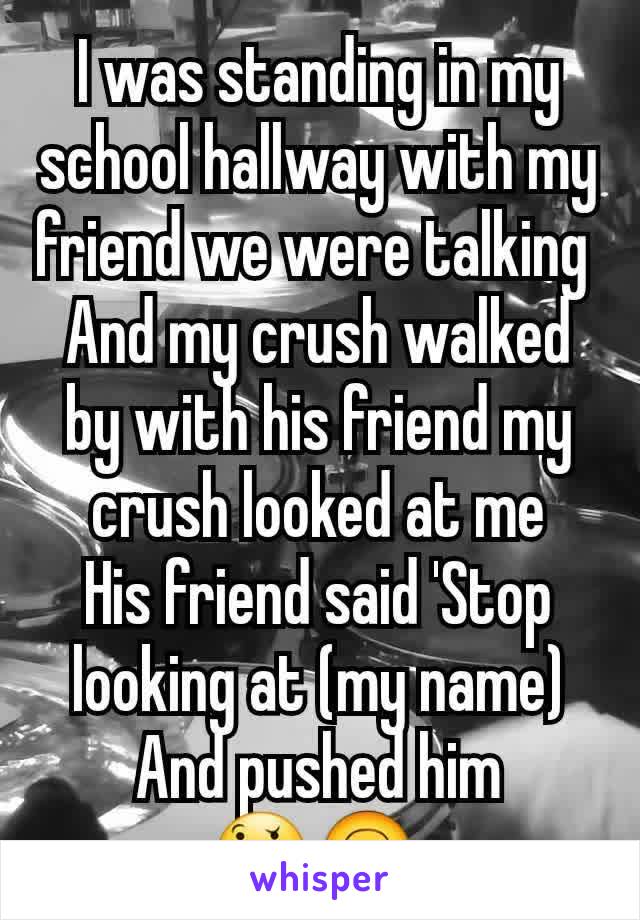 I was standing in my school hallway with my friend we were talking
And my crush walked by with his friend my crush looked at me
His friend said 'Stop looking at (my name)
And pushed him

whisper